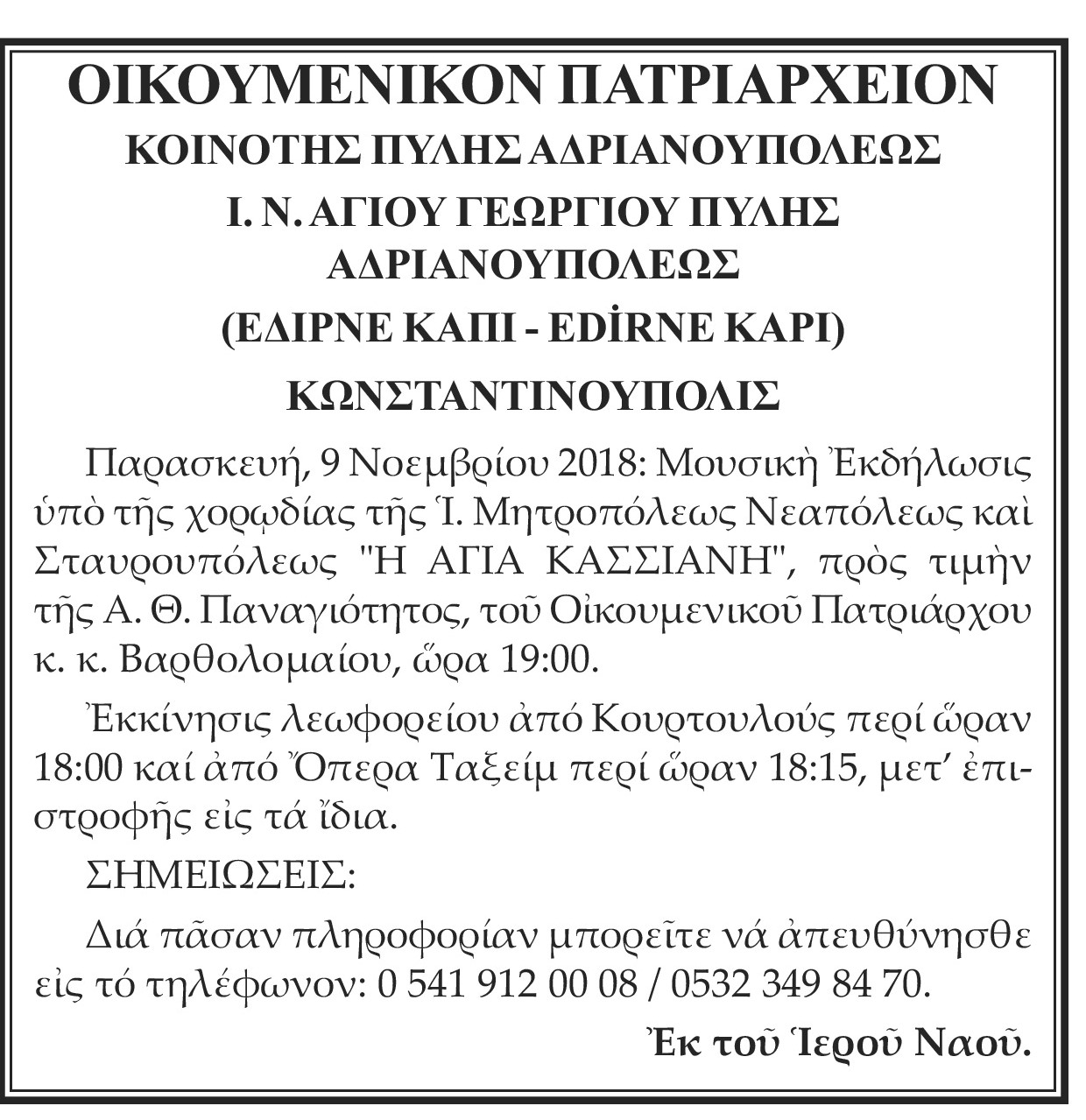 ΟΙΚΟΥΜΕΝΙΚΟΝ ΠΑΤΡΙΑΡΧΕΙΟΝ
ΚΟΙΝΟΤΗΣ ΠΥΛΗΣ ΑΔΡΙΑΝΟΥΠΟΛΕΩΣ
Ι. Ν. ΑΓΙΟΥ ΓΕΩΡΓΙΟΥ ΠΥΛΗΣ ΑΔΡΙΑΝΟΥΠΟΛΕΩΣ
(ΕΔΙΡΝΕ ΚΑΠΙ - EDİRNE KAPI)
ΚΩΝΣΤΑΝΤΙΝΟΥΠΟΛΙΣ

Παρασκευή, 9 Νοεμβρίου 2018: Μουσικὴ Ἐκδήλωσις ὑπὸ τῆς χορῳδίας τῆς Ἱ. Μητροπόλεως Νεαπόλεως καὶ Σταυρουπόλεως "Η ΑΓΙΑ ΚΑΣΣΙΑΝΗ", πρὸς τιμὴν τῆς Α. Θ. Παναγιότητος, τοῦ Οἰκουμενικοῦ Πατριάρχου κ. κ. Βαρθολομαίου, ὥρα 19:00.

Ἐκκίνησις λεωφορείου ἀπό Κουρτουλούς περί ὥραν 18:00 καί ἀπό Ὄπερα Ταξείμ περί ὥραν 18:15, μετ' ἐπιστροφῆς εἰς τά ἴδια.

ΣΗΜΕΙΩΣΕΙΣ:

Διά πᾶσαν πληροφορίαν μπορεῖτε νά ἀπευθύνησθε εἰς τό τηλέφωνον: 0 541 912 00 08 / 0532 349 84 70.

Ἐκ τοῦ Ἱεροῦ Ναοῦ.